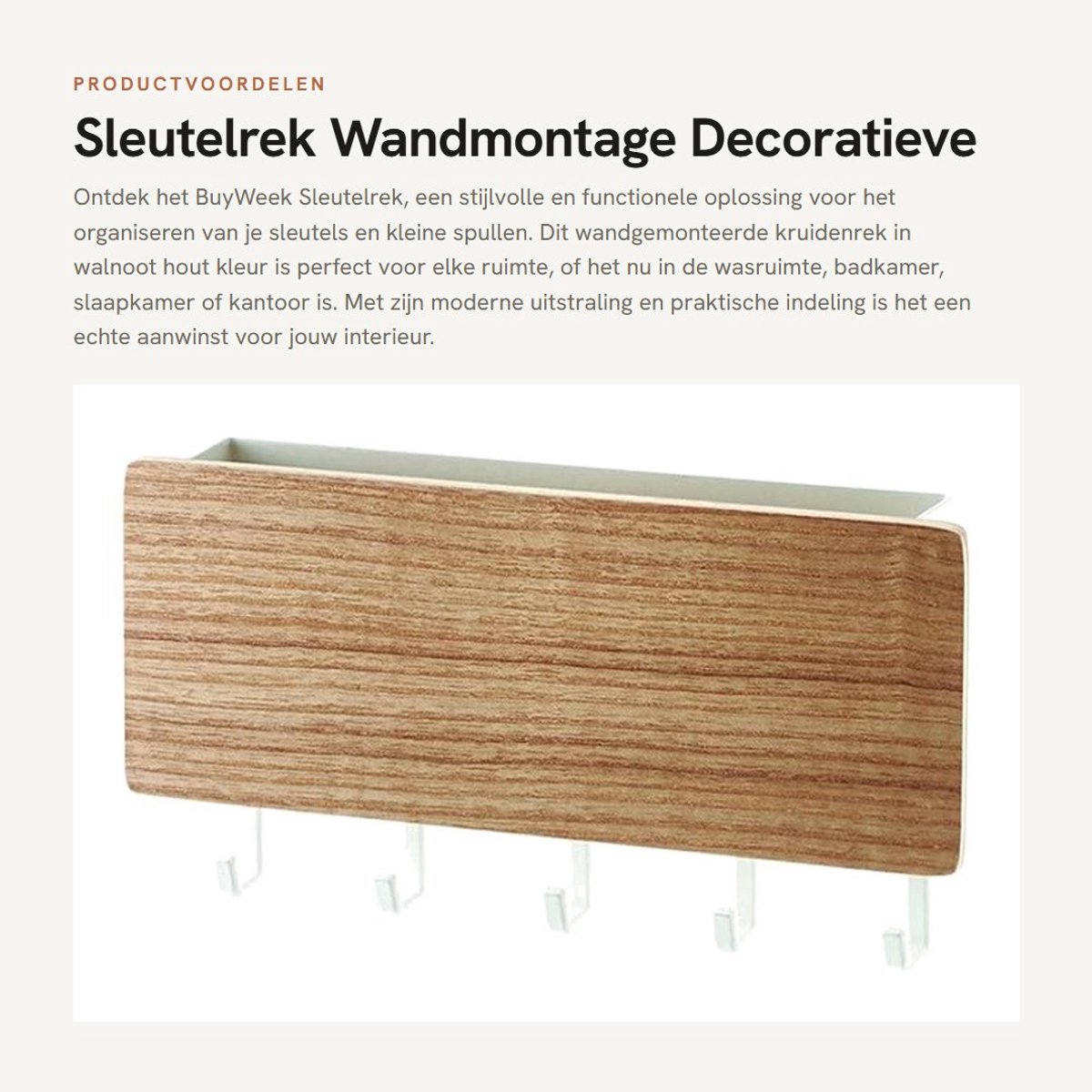 PRODUCTVOORDELEN

Sleutelrek Wandmontage Decoratieve

Ontdek het BuyWeek Sleutelrek, een stijlvolle en functionele oplossing voor het organiseren van je sleutels en kleine spullen. Dit wandgemonteerde kruidenrek in walnoot hout kleur is perfect voor elke ruimte, of het nu in de wasruimte, badkamer, slaapkamer of kantoor is. Met zijn moderne uitstraling en praktische indeling is het een echte aanwinst voor jouw interieur.